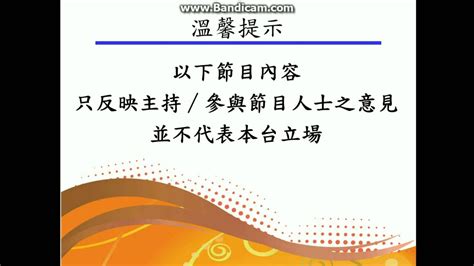 www.Bandicam.com

溫馨提示

以下節目內容
只反映主持／參與節目人士之意見
並不代表本台立場